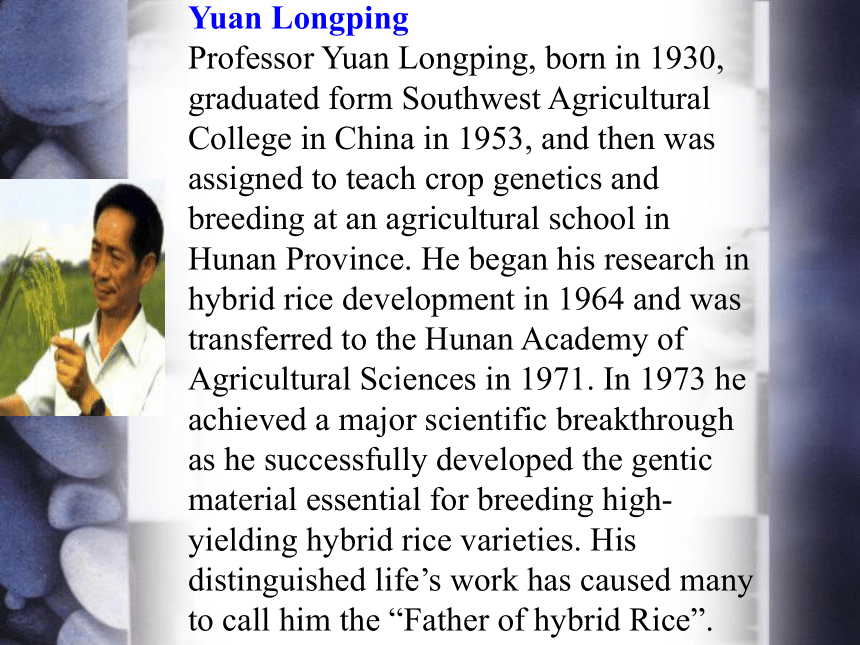 Yuan Longping

Professor Yuan Longping, born in 1930, graduated form Southwest Agricultural College in China in 1953, and then was assigned to teach crop genetics and breeding at an agricultural school in Hunan Province. He began his research in hybrid rice development in 1964 and was transferred to the Hunan Academy of Agricultural Sciences in 1971. In 1973 he achieved a major scientific breakthrough as he successfully developed the gentic material essential for breeding high-yielding hybrid rice varieties. His distinguished life's work has caused many to call him the "Father of hybrid Rice".